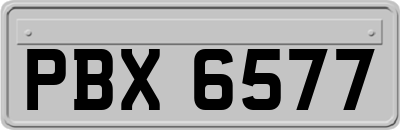 PBX 6577